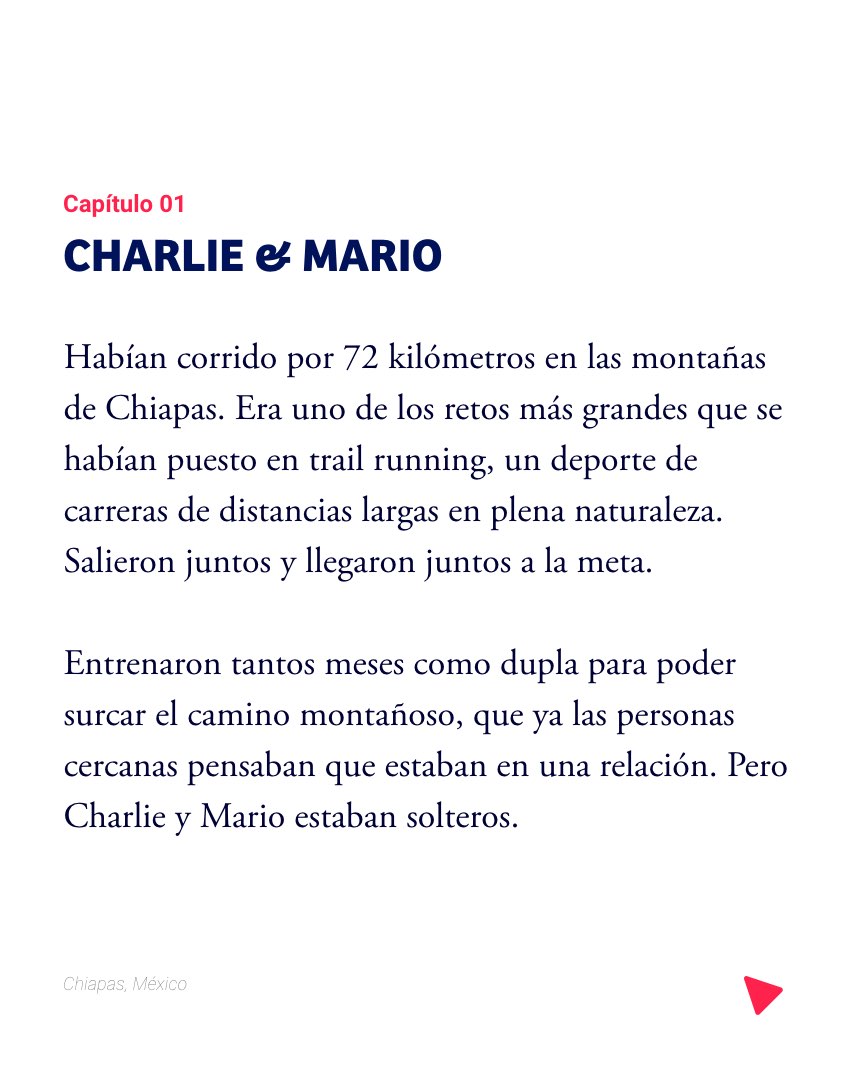 Capítulo 01

CHARLIE & MARIO

Habían corrido por 72 kilómetros en las montañas de Chiapas. Era uno de los retos más grandes que se habían puesto en trail running, un deporte de carreras de distancias largas en plena naturaleza. Salieron juntos y llegaron juntos a la meta.

Entrenaron tantos meses como dupla para poder surcar el camino montañoso, que ya las personas cercanas pensaban que estaban en una relación. Pero Charlie y Mario estaban solteros.

Chiapas, México